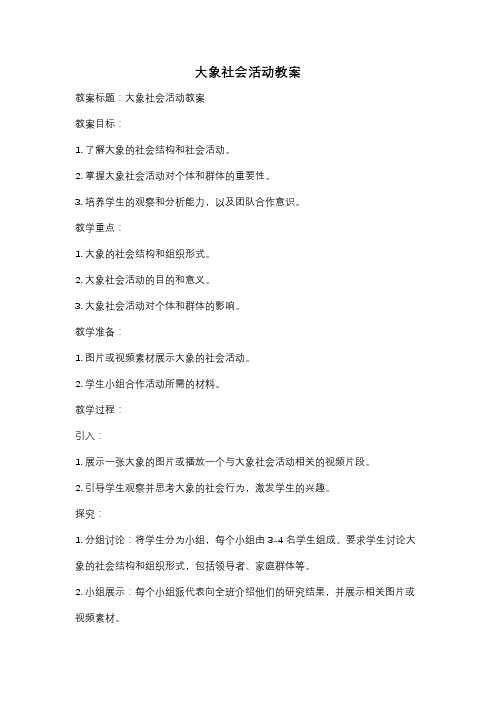 大象社会活动教案

教案标题：大象社会活动教案

教案目标：

1. 了解大象的社会结构和社会活动。

2. 掌握大象社会活动对个体和群体的重要性。

3. 培养学生的观察和分析能力，以及团队合作意识。

教学重点：

1. 大象的社会结构和组织形式。

2. 大象社会活动的目的和意义。

3. 大象社会活动对个体和群体的影响。

教学准备：

1. 图片或视频素材展示大象的社会活动。

2. 学生小组合作活动所需的材料。

教学过程：

引入：

1. 展示一张大象的图片或播放一个与大象社会活动相关的视频片段。

2. 引导学生观察并思考大象的社会行为，激发学生的兴趣。

探究：

1. 分组讨论：将学生分为小组，每个小组由 3-4 名学生组成。要求学生讨论大象的社会结构和组织形式，包括领导者、家庭群体等。

2. 小组展示：每个小组派代表向全班介绍他们的研究结果，并展示相关图片或视频素材。